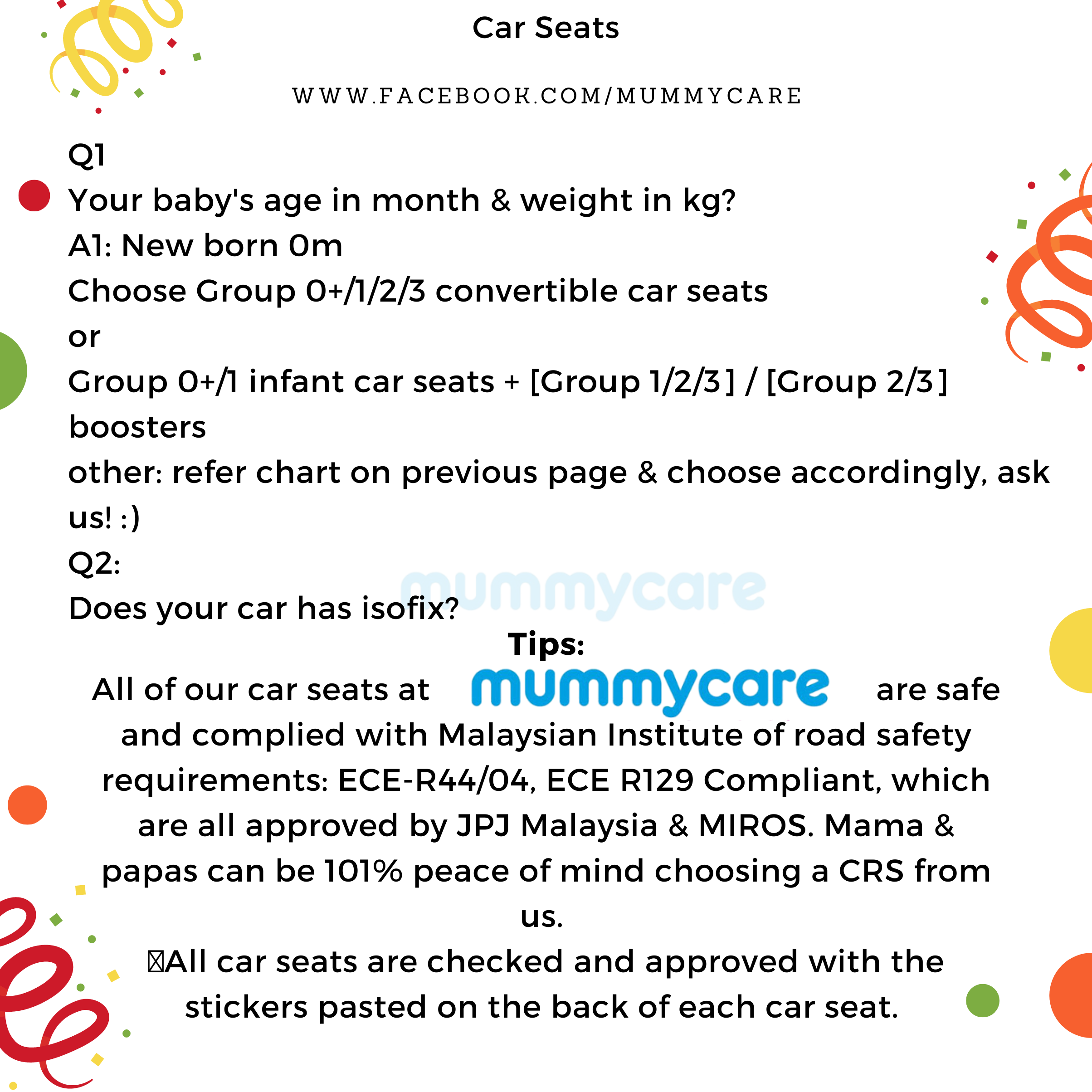 Car Seats

WWW.FACEBOOK.COM/MUMMYCARE

Q1
Your baby's age in month & weight in kg?
A1: New born 0m
Choose Group 0+/1/2/3 convertible car seats
or
Group 0+/1 infant car seats + [Group 1/2/3] / [Group 2/3] boosters
other: refer chart on previous page & choose accordingly, ask us! :)
Q2:
Does your car has isofix?

mummycare

Tips:
All of our car seats at mummycare are safe and complied with Malaysian Institute of road safety requirements: ECE-R44/04, ECE R129 Compliant, which are all approved by JPJ Malaysia & MIROS. Mama & papas can be 101% peace of mind choosing a CRS from us.
All car seats are checked and approved with the stickers pasted on the back of each car seat.